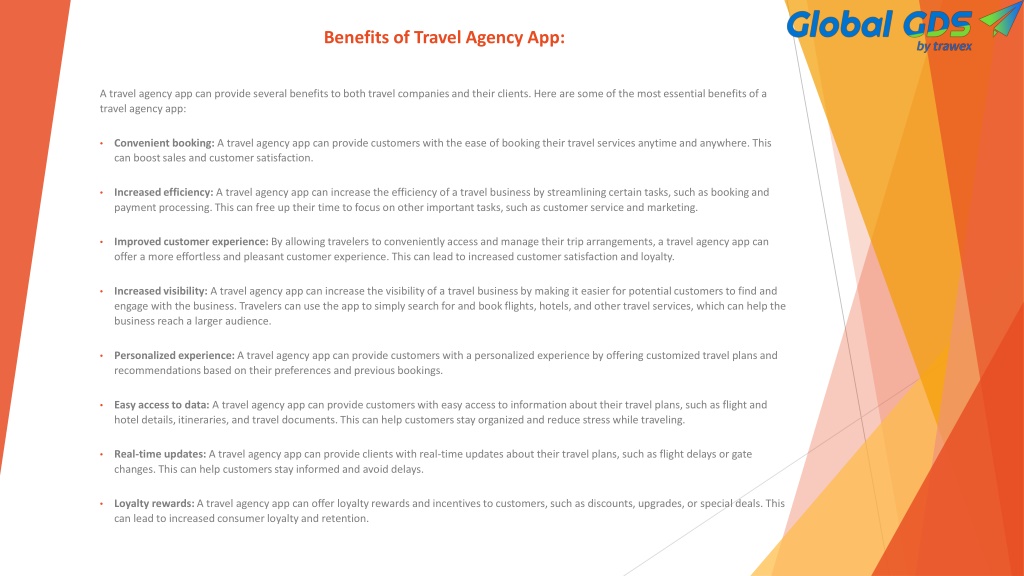 Benefits of Travel Agency App:

Global GDS by trawex

A travel agency app can provide several benefits to both travel companies and their clients. Here are some of the most essential benefits of a travel agency app:

• Convenient booking: A travel agency app can provide customers with the ease of booking their travel services anytime and anywhere. This can boost sales and customer satisfaction.

• Increased efficiency: A travel agency app can increase the efficiency of a travel business by streamlining certain tasks, such as booking and payment processing. This can free up their time to focus on other important tasks, such as customer service and marketing.

• Improved customer experience: By allowing travelers to conveniently access and manage their trip arrangements, a travel agency app can offer a more effortless and pleasant customer experience. This can lead to increased customer satisfaction and loyalty.

• Increased visibility: A travel agency app can increase the visibility of a travel business by making it easier for potential customers to find and engage with the business. Travelers can use the app to simply search for and book flights, hotels, and other travel services, which can help the business reach a larger audience.

• Personalized experience: A travel agency app can provide customers with a personalized experience by offering customized travel plans and recommendations based on their preferences and previous bookings.

• Easy access to data: A travel agency app can provide customers with easy access to information about their travel plans, such as flight and hotel details, itineraries, and travel documents. This can help customers stay organized and reduce stress while traveling.

• Real-time updates: A travel agency app can provide clients with real-time updates about their travel plans, such as flight delays or gate changes. This can help customers stay informed and avoid delays.

• Loyalty rewards: A travel agency app can offer loyalty rewards and incentives to customers, such as discounts, upgrades, or special deals. This can lead to increased consumer loyalty and retention.